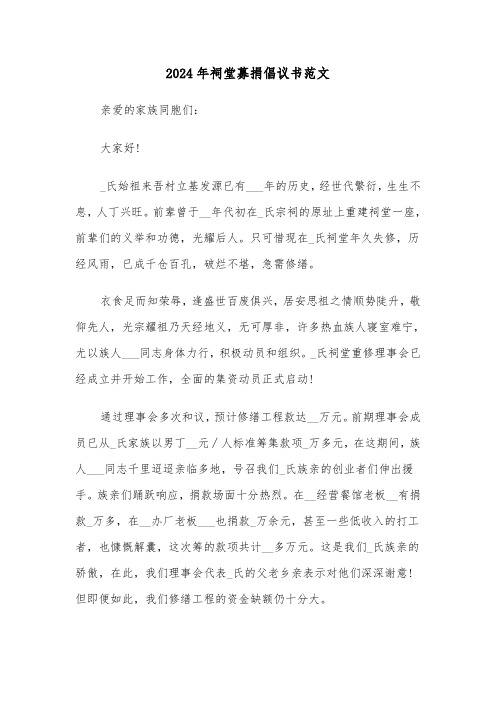 2024年祠堂募捐倡议书范文

亲爱的家族同胞们：

大家好！

_氏始祖来吾村立基发源已有___年的历史，经世代繁衍，生生不息，人丁兴旺。前辈曾于__年代初在_氏宗祠的原址上重建祠堂一座，前辈们的义举和功德，光耀后人。只可惜现在_氏祠堂年久失修，历经风雨，已成千仓百孔，破烂不堪，急需修缮。

衣食足而知荣辱，逢盛世百废俱兴，居安思祖之情顺势陡升，敬仰先人，光宗耀祖乃天经地义，无可厚非，许多热血族人寝室难宁，尤以族人___同志身体力行，积极动员和组织。_氏祠堂重修理事会已经成立并开始工作，全面的集资动员正式启动！

通过理事会多次和议，预计修缮工程款达__万元。前期理事会成员已从_氏家族以男丁__元／人标准筹集款项_万多元，在这期间，族人___同志千里迢迢亲临多地，号召我们_氏族亲的创业者们伸出援手。族亲们踊跃响应，捐款场面十分热烈。在__经营餐馆老板__有捐款_万多，在__办厂老板___也捐款_万余元，甚至一些低收入的打工者，也慷慨解囊，这次筹的款项共计__多万元。这是我们_氏族亲的骄傲，在此，我们理事会代表_氏的父老乡亲表示对他们深深谢意！但即便如此，我们修缮工程的资金缺额仍十分大。